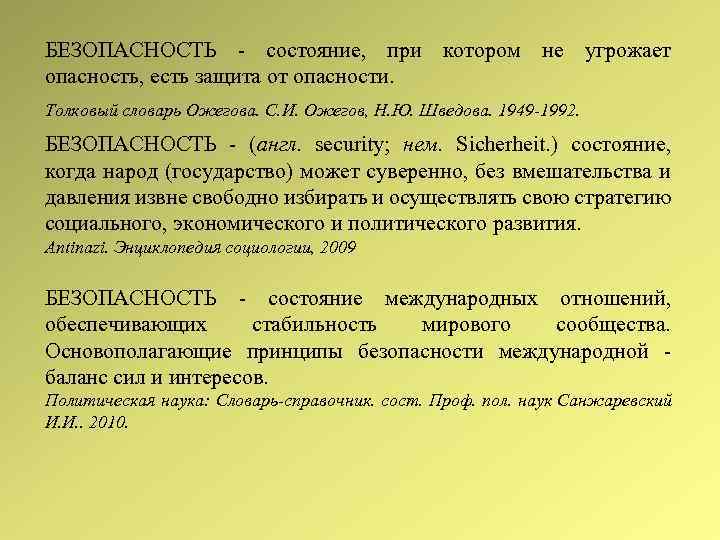 БЕЗОПАСНОСТЬ - состояние, при котором не угрожает опасность, есть защита от опасности.

Толковый словарь Ожегова. С.И. Ожегов, Н.Ю. Шведова. 1949-1992.

БЕЗОПАСНОСТЬ - (англ. security; нем. Sicherheit.) состояние, когда народ (государство) может суверенно, без вмешательства и давления извне свободно избирать и осуществлять свою стратегию социального, экономического и политического развития.
Antinazi. Энциклопедия социологии, 2009

БЕЗОПАСНОСТЬ - состояние международных отношений, обеспечивающих стабильность мирового сообщества. Основополагающие принципы безопасности международной - баланс сил и интересов.
Политическая наука: Словарь-справочник. сост. Проф. пол. наук Санжаревский И.И.. 2010.